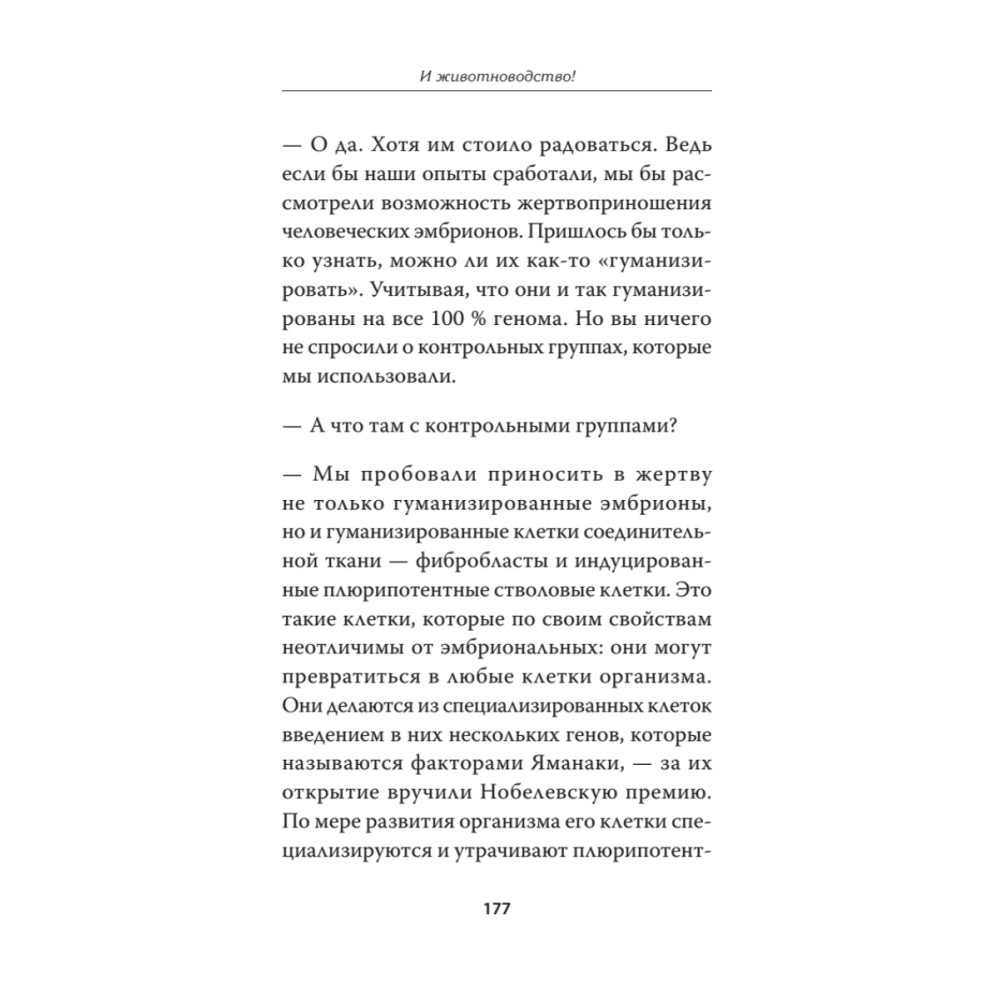 И животноводство!

— О да. Хотя им стоило радоваться. Ведь если бы наши опыты сработали, мы бы рассмотрели возможность жертвоприношения человеческих эмбрионов. Пришлось бы только узнать, можно ли их как-то «гуманизировать». Учитывая, что они и так гуманизированы на все 100 % генома. Но вы ничего не спросили о контрольных группах, которые мы использовали.

— А что там с контрольными группами?

— Мы пробовали приносить в жертву не только гуманизированные эмбрионы, но и гуманизированные клетки соединительной ткани — фибробласты и индуцированные плюрипотентные стволовые клетки. Это такие клетки, которые по своим свойствам неотличимы от эмбриональных: они могут превратиться в любые клетки организма. Они делаются из специализированных клеток введением в них нескольких генов, которые называются факторами Яманаки, — за их открытие вручили Нобелевскую премию. По мере развития организма его клетки специализируются и утрачивают плюрипотент-

177